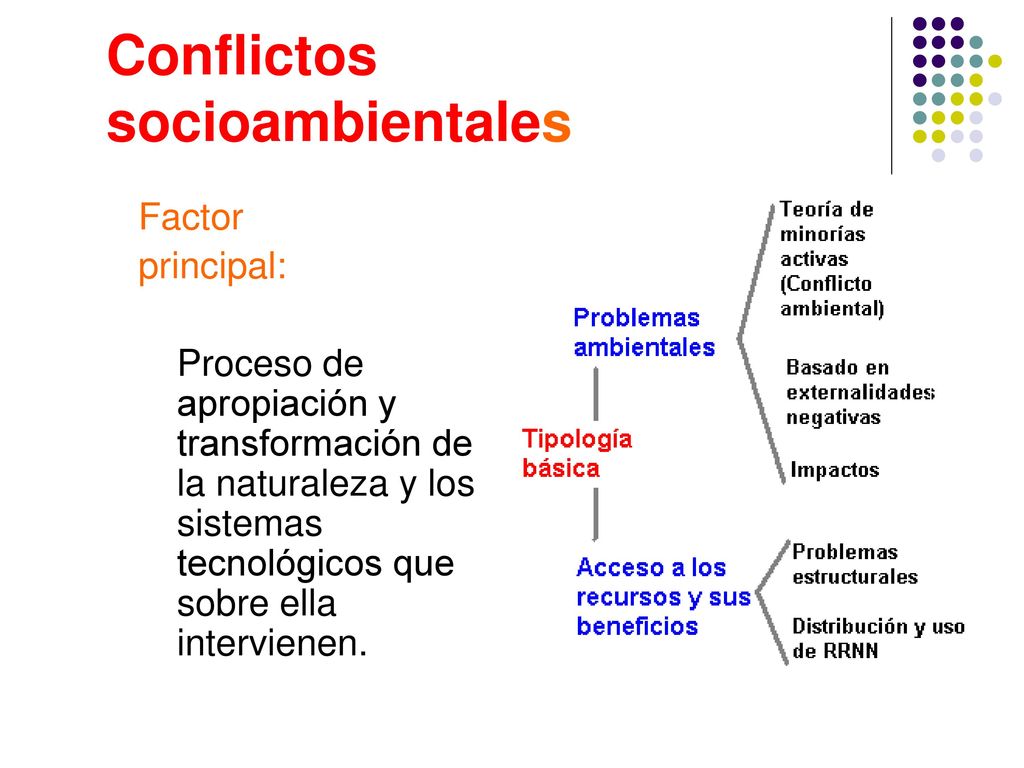 Conflictos socioambientales

Factor principal:

Proceso de apropiación y transformación de la naturaleza y los sistemas tecnológicos que sobre ella intervienen.

Tipología básica

Problemas ambientales

Teoría de minorías activas (Conflicto ambiental)

Basado en externalidades negativas

Impactos

Acceso a los recursos y sus beneficios

Problemas estructurales

Distribución y uso de RRNN